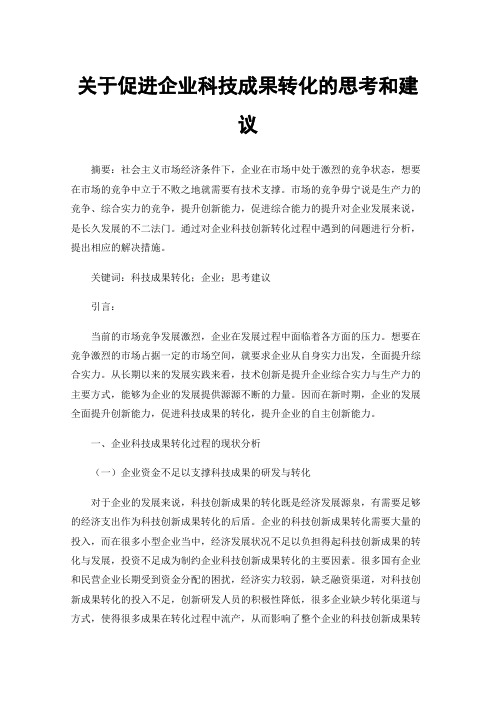 关于促进企业科技成果转化的思考和建议

摘要：社会主义市场经济条件下，企业在市场中处于激烈的竞争状态，想要在市场的竞争中立于不败之地就需要有技术支撑。市场的竞争毋宁说是生产力的竞争、综合实力的竞争，提升创新能力，促进综合能力的提升对企业发展来说，是长久发展的不二法门。通过对企业科技创新转化过程中遇到的问题进行分析，提出相应的解决措施。

关键词：科技成果转化；企业；思考建议

引言：

当前的市场竞争发展激烈，企业在发展过程中面临着各方面的压力。想要在竞争激烈的市场占据一定的市场空间，就要求企业从自身实力出发，全面提升综合实力。从长期以来的发展实践来看，技术创新是提升企业综合实力与生产力的主要方式，能够为企业的发展提供源源不断的力量。因而在新时期，企业的发展全面提升创新能力，促进科技成果的转化，提升企业的自主创新能力。

一、企业科技成果转化过程的现状分析

（一）企业资金不足以支撑科技成果的研发与转化

对于企业的发展来说，科技创新成果的转化既是经济发展源泉，有需要足够的经济支出作为科技创新成果转化的后盾。企业的科技创新成果转化需要大量的投入，而在很多小型企业当中，经济发展状况不足以负担得起科技创新成果的转化与发展，投资不足成为制约企业科技创新成果转化的主要因素。很多国有企业和民营企业长期受到资金分配的困扰，经济实力较弱，缺乏融资渠道，对科技创新成果转化的投入不足，创新研发人员的积极性降低，很多企业缺少转化渠道与方式，使得很多成果在转化过程中流产，从而影响了整个企业的科技创新成果转